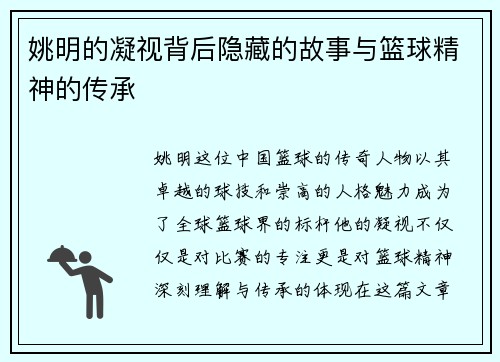 姚明的凝视背后隐藏的故事与篮球精神的传承

姚明这位中国篮球的传奇人物以其卓越的球技和崇高的人格魅力成为了全球篮球界的标杆他的凝视不仅仅是对比赛的专注更是对篮球精神深刻理解与传承的体现在这篇文章